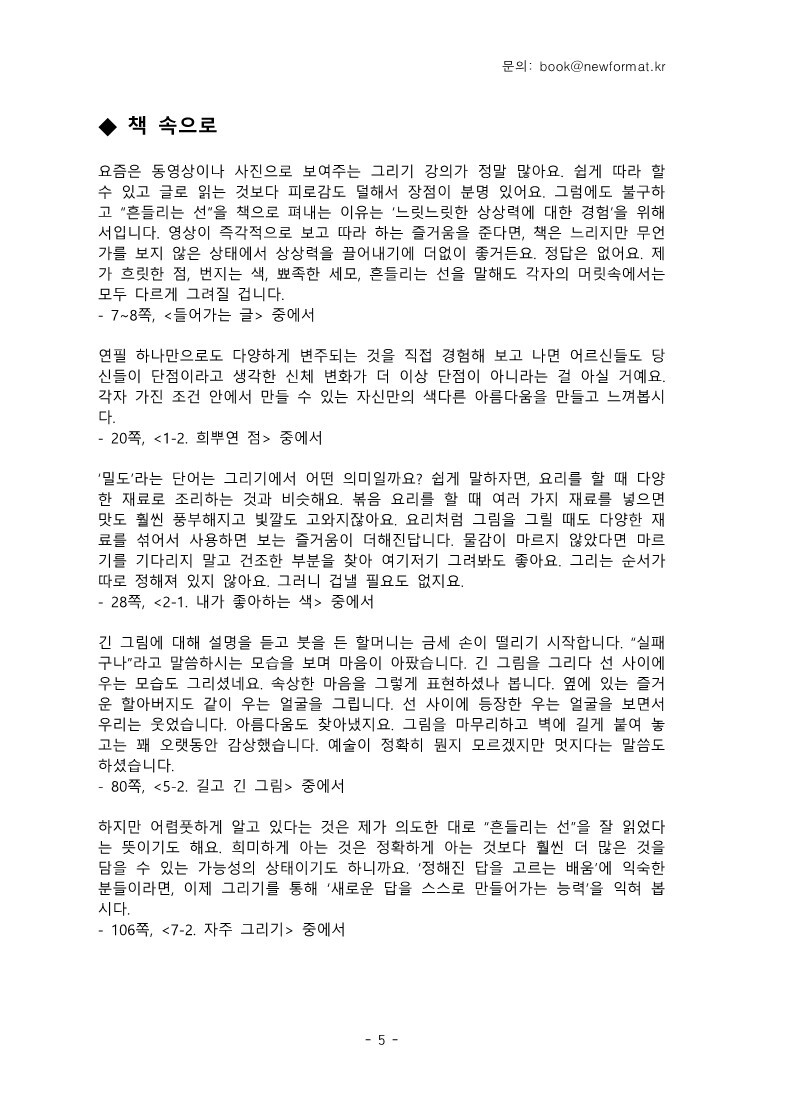 문의: book@newformat.kr

◆ 책 속으로

요즘은 동영상이나 사진으로 보여주는 그리기 강의가 정말 많아요. 쉽게 따라 할 수 있고 글로 읽는 것보다 피로감도 덜해서 장점이 분명 있어요. 그럼에도 불구하고 "흔들리는 선"을 책으로 펴내는 이유는 '느릿느릿한 상상력에 대한 경험'을 위해서입니다. 영상이 즉각적으로 보고 따라 하는 즐거움을 준다면, 책은 느리지만 무언가를 보지 않은 상태에서 상상력을 끌어내기에 더없이 좋거든요. 정답은 없어요. 제가 흐릿한 점, 번지는 색, 뾰족한 세모, 흔들리는 선을 말해도 각자의 머릿속에서는 모두 다르게 그려질 겁니다.
- 7~8쪽, <들어가는 글> 중에서

연필 하나만으로도 다양하게 변주되는 것을 직접 경험해 보고 나면 어르신들도 당신들이 단점이라고 생각한 신체 변화가 더 이상 단점이 아니라는 걸 아실 거예요. 각자 가진 조건 안에서 만들 수 있는 자신만의 색다른 아름다움을 만들고 느껴봅시다.
- 20쪽, <1-2. 희뿌연 점> 중에서

'밀도'라는 단어는 그리기에서 어떤 의미일까요? 쉽게 말하자면, 요리를 할 때 다양한 재료로 조리하는 것과 비슷해요. 볶음 요리를 할 때 여러 가지 재료를 넣으면 맛도 훨씬 풍부해지고 빛깔도 고와지잖아요. 요리처럼 그림을 그릴 때도 다양한 재료를 섞어서 사용하면 보는 즐거움이 더해진답니다. 물감이 마르지 않았다면 마르기를 기다리지 말고 건조한 부분을 찾아 여기저기 그려봐도 좋아요. 그리는 순서가 따로 정해져 있지 않아요. 그러니 겁낼 필요도 없지요.
- 28쪽, <2-1. 내가 좋아하는 색> 중에서

긴 그림에 대해 설명을 듣고 붓을 든 할머니는 금세 손이 떨리기 시작합니다. "실패구나"라고 말씀하시는 모습을 보며 마음이 아팠습니다. 긴 그림을 그리다 선 사이에 우는 모습도 그리셨네요. 속상한 마음을 그렇게 표현하셨나 봅니다. 옆에 있는 즐거운 할아버지도 같이 우는 얼굴을 그립니다. 선 사이에 등장한 우는 얼굴을 보면서 우리는 웃었습니다. 아름다움도 찾아냈지요. 그림을 마무리하고 벽에 길게 붙여 놓고는 꽤 오랫동안 감상했습니다. 예술이 정확히 뭔지 모르겠지만 멋지다는 말씀도 하셨습니다.
- 80쪽, <5-2. 길고 긴 그림> 중에서

하지만 어렴풋하게 알고 있다는 것은 제가 의도한 대로 "흔들리는 선"을 잘 읽었다는 뜻이기도 해요. 희미하게 아는 것은 정확하게 아는 것보다 훨씬 더 많은 것을 담을 수 있는 가능성의 상태이기도 하니까요. '정해진 답을 고르는 배움'에 익숙한 분들이라면, 이제 그리기를 통해 '새로운 답을 스스로 만들어가는 능력'을 익혀 봅시다.
- 106쪽, <7-2. 자주 그리기> 중에서

- 5 -